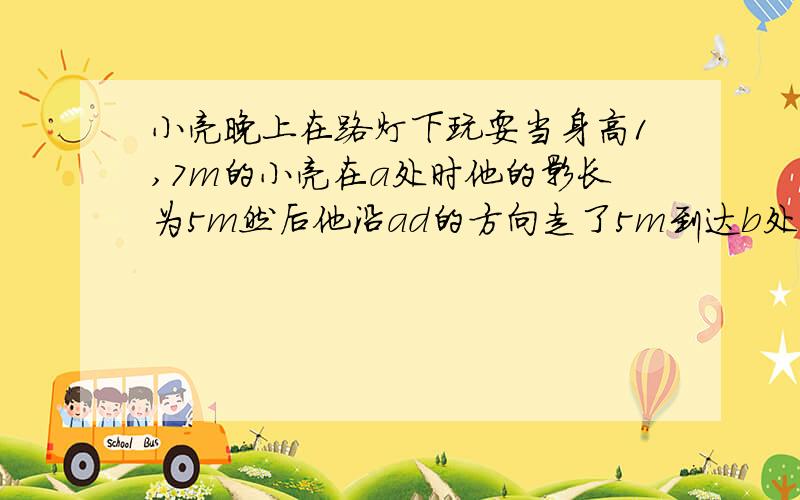 小亮晚上在路灯下玩耍当身高1,7m的小亮在a处时他的影长为5m然后他沿ad的方向走了5m到达b处

School Bus